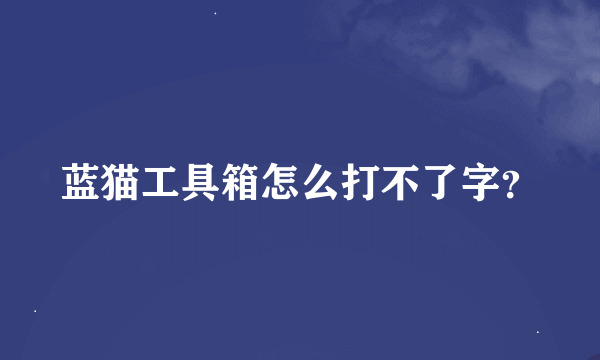 蓝猫工具箱怎么打不了字?